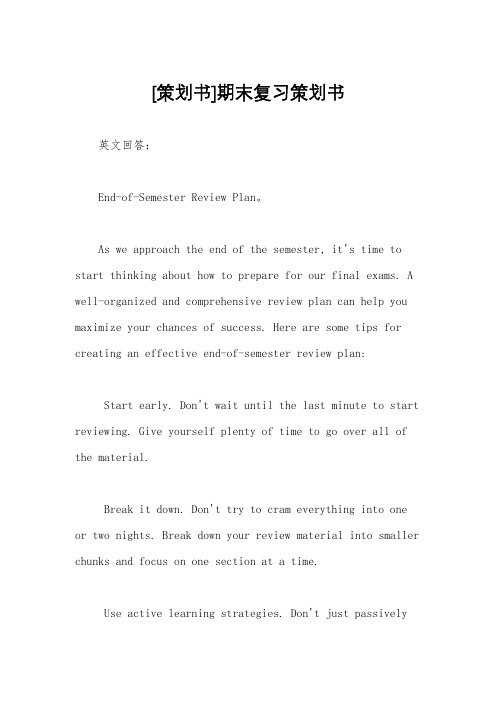 [策划书]期末复习策划书

英文回答：

End-of-Semester Review Plan。

As we approach the end of the semester, it's time to start thinking about how to prepare for our final exams. A well-organized and comprehensive review plan can help you maximize your chances of success. Here are some tips for creating an effective end-of-semester review plan:

Start early. Don't wait until the last minute to start reviewing. Give yourself plenty of time to go over all of the material.

Break it down. Don't try to cram everything into one or two nights. Break down your review material into smaller chunks and focus on one section at a time.

Use active learning strategies. Don't just passively